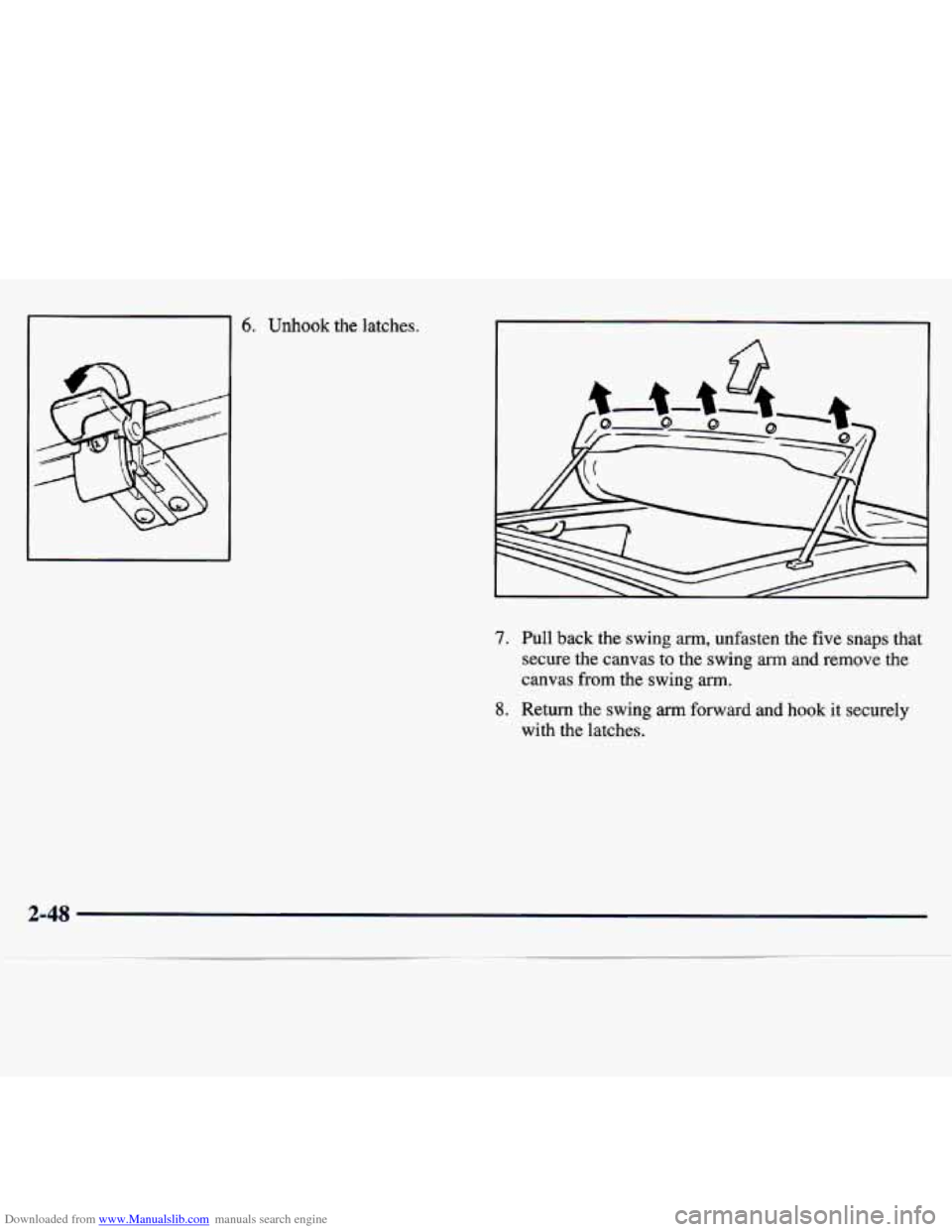 6. Unhook the latches.

7. Pull back the swing arm, unfasten the five snaps that secure the canvas to the swing arm and remove the canvas from the swing arm.

8. Return the swing arm forward and hook it securely with the latches.

2-48

Downloaded from www.Manualslib.com manuals search engine

carmanualsonline.info